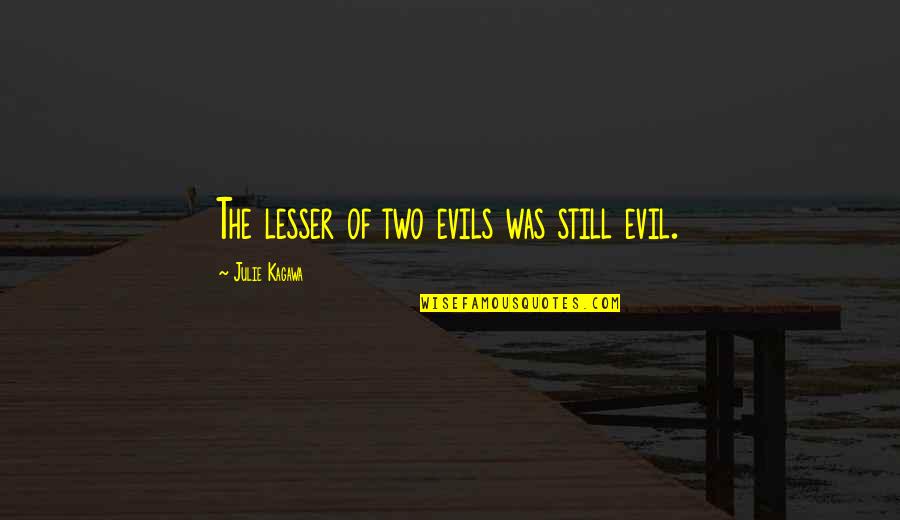 The lesser of two evils was still evil.

~ Julie Kagawa

WISEFAMOUSQUOTES.COM